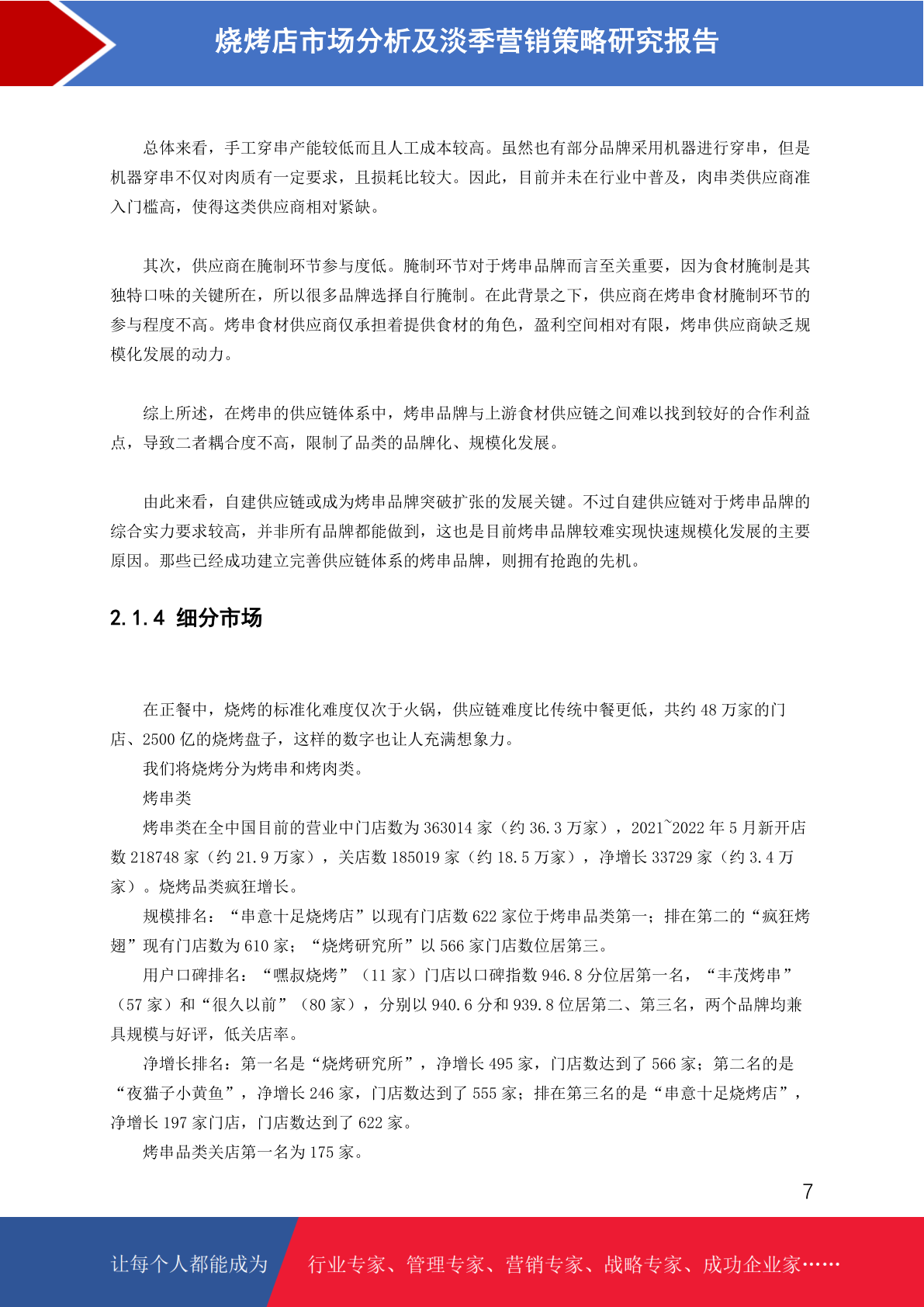 烧烤店市场分析及淡季营销策略研究报告

总体来看，手工穿串产能较低而且人工成本较高。虽然也有部分品牌采用机器进行穿串，但是机器穿串不仅对肉质有一定要求，且损耗比较大。因此，目前并未在行业中普及，肉串类供应商准入门槛高，使得这类供应商相对紧缺。

其次，供应商在腌制环节参与度低。腌制环节对于烤串品牌而言至关重要，因为食材腌制是其独特口味的关键所在，所以很多品牌选择自行腌制。在此背景之下，供应商在烤串食材腌制环节的参与程度不高。烤串食材供应商仅承担着提供食材的角色，盈利空间相对有限，烤串供应商缺乏规模化发展的动力。

综上所述，在烤串的供应链体系中，烤串品牌与上游食材供应链之间难以找到较好的合作利益点，导致二者耦合度不高，限制了品类的品牌化、规模化发展。

由此来看，自建供应链或成为烤串品牌突破扩张的发展关键。不过自建供应链对于烤串品牌的综合实力要求较高，并非所有品牌都能做到，这也是目前烤串品牌较难实现快速规模化发展的主要原因。那些已经成功建立完善供应链体系的烤串品牌，则拥有抢跑的先机。

2.1.4 细分市场

在正餐中，烧烤的标准化难度仅次于火锅，供应链难度比传统中餐更低，共约 48 万家的门店、2500 亿的烧烤盘子，这样的数字也让人充满想象力。

我们将烧烤分为烤串和烤肉类。

烤串类

烤串类在全中国目前的营业中门店数为 363014 家（约 36.3 万家），2021~2022 年 5 月新开店数 218748 家（约 21.9 万家），关店数 185019 家（约 18.5 万家），净增长 33729 家（约 3.4 万家）。烧烤品类疯狂增长。

规模排名：“串意十足烧烤店”以现有门店数 622 家位于烤串品类第一；排在第二的“疯狂烤翅”现有门店数为 610 家；“烧烤研究所”以 566 家门店数位居第三。

用户口碑排名：“嘿叔烧烤”（11 家）门店以口碑指数 946.8 分位居第一名，“丰茂烤串”（57 家）和“很久以前”（80 家），分别以 940.6 分和 939.8 位居第二、第三名，两个品牌均兼具规模与好评，低关店率。

净增长排名：第一名是“烧烤研究所”，净增长 495 家，门店数达到了 566 家；第二名的是“夜猫子小黄鱼”，净增长 246 家，门店数达到了 555 家；排在第三名的是“串意十足烧烤店”，净增长 197 家门店，门店数达到了 622 家。

烤串品类关店第一名为 175 家。

7

让每个人都能成为 行业专家、管理专家、营销专家、战略专家、成功企业家……